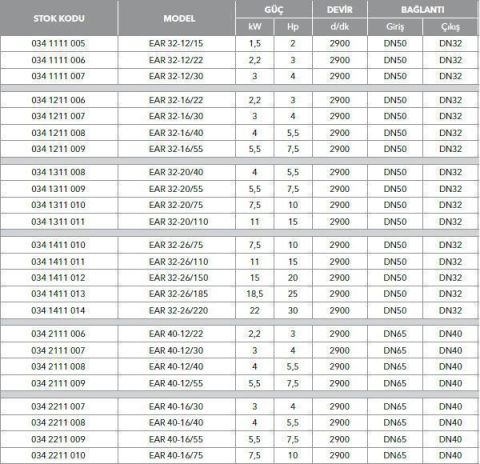 | STOK KODU | MODEL | GÜÇ kW | GÜÇ Hp | DEVİR d/dk | BAĞLANTI Giriş | BAĞLANTI Çıkış |
|---|---|---|---|---|---|---|
| 034 1111 005 | EAR 32-12/15 | 1,5 | 2 | 2900 | DN50 | DN32 |
| 034 1111 006 | EAR 32-12/22 | 2,2 | 3 | 2900 | DN50 | DN32 |
| 034 1111 007 | EAR 32-12/30 | 3 | 4 | 2900 | DN50 | DN32 |
| 034 1211 006 | EAR 32-16/22 | 2,2 | 3 | 2900 | DN50 | DN32 |
| 034 1211 007 | EAR 32-16/30 | 3 | 4 | 2900 | DN50 | DN32 |
| 034 1211 008 | EAR 32-16/40 | 4 | 5,5 | 2900 | DN50 | DN32 |
| 034 1211 009 | EAR 32-16/55 | 5,5 | 7,5 | 2900 | DN50 | DN32 |
| 034 1311 008 | EAR 32-20/40 | 4 | 5,5 | 2900 | DN50 | DN32 |
| 034 1311 009 | EAR 32-20/55 | 5,5 | 7,5 | 2900 | DN50 | DN32 |
| 034 1311 010 | EAR 32-20/75 | 7,5 | 10 | 2900 | DN50 | DN32 |
| 034 1311 011 | EAR 32-20/110 | 11 | 15 | 2900 | DN50 | DN32 |
| 034 1411 010 | EAR 32-26/75 | 7,5 | 10 | 2900 | DN50 | DN32 |
| 034 1411 011 | EAR 32-26/110 | 11 | 15 | 2900 | DN50 | DN32 |
| 034 1411 012 | EAR 32-26/150 | 15 | 20 | 2900 | DN50 | DN32 |
| 034 1411 013 | EAR 32-26/185 | 18,5 | 25 | 2900 | DN50 | DN32 |
| 034 1411 014 | EAR 32-26/220 | 22 | 30 | 2900 | DN50 | DN32 |
| 034 2111 006 | EAR 40-12/22 | 2,2 | 3 | 2900 | DN65 | DN40 |
| 034 2111 007 | EAR 40-12/30 | 3 | 4 | 2900 | DN65 | DN40 |
| 034 2111 008 | EAR 40-12/40 | 4 | 5,5 | 2900 | DN65 | DN40 |
| 034 2111 009 | EAR 40-12/55 | 5,5 | 7,5 | 2900 | DN65 | DN40 |
| 034 2211 007 | EAR 40-16/30 | 3 | 4 | 2900 | DN65 | DN40 |
| 034 2211 008 | EAR 40-16/40 | 4 | 5,5 | 2900 | DN65 | DN40 |
| 034 2211 009 | EAR 40-16/55 | 5,5 | 7,5 | 2900 | DN65 | DN40 |
| 034 2211 010 | EAR 40-16/75 | 7,5 | 10 | 2900 | DN65 | DN40 |